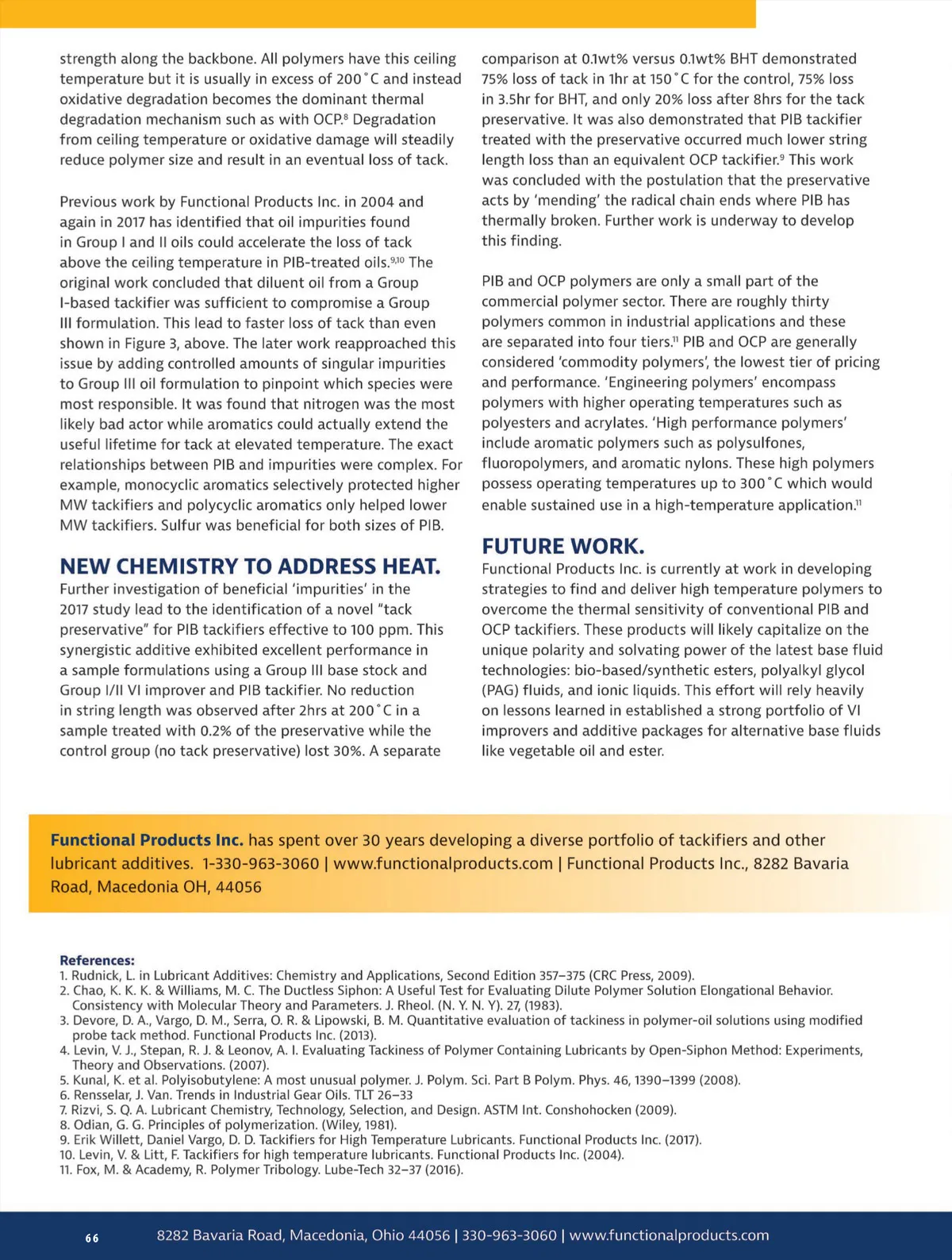 strength along the backbone. All polymers have this ceiling temperature but it is usually in excess of 200˚C and instead oxidative degradation becomes the dominant thermal degradation mechanism such as with OCP.$^{8}$ Degradation from ceiling temperature or oxidative damage will steadily reduce polymer size and result in an eventual loss of tack.

Previous work by Functional Products Inc. in 2004 and again in 2017 has identified that oil impurities found in Group I and II oils could accelerate the loss of tack above the ceiling temperature in PIB-treated oils.$^{9,10}$ The original work concluded that diluent oil from a Group I-based tackifier was sufficient to compromise a Group III formulation. This lead to faster loss of tack than even shown in Figure 3, above. The later work reapproached this issue by adding controlled amounts of singular impurities to Group III oil formulation to pinpoint which species were most responsible. It was found that nitrogen was the most likely bad actor while aromatics could actually extend the useful lifetime for tack at elevated temperature. The exact relationships between PIB and impurities were complex. For example, monocyclic aromatics selectively protected higher MW tackifiers and polycyclic aromatics only helped lower MW tackifiers. Sulfur was beneficial for both sizes of PIB.

NEW CHEMISTRY TO ADDRESS HEAT.
Further investigation of beneficial 'impurities' in the 2017 study lead to the identification of a novel "tack preservative" for PIB tackifiers effective to 100 ppm. This synergistic additive exhibited excellent performance in a sample formulations using a Group III base stock and Group I/II VI improver and PIB tackifier. No reduction in string length was observed after 2hrs at 200˚C in a sample treated with 0.2% of the preservative while the control group (no tack preservative) lost 30%. A separate comparison at 0.1wt% versus 0.1wt% BHT demonstrated 75% loss of tack in 1hr at 150˚C for the control, 75% loss in 3.5hr for BHT, and only 20% loss after 8hrs for the tack preservative. It was also demonstrated that PIB tackifier treated with the preservative occurred much lower string length loss than an equivalent OCP tackifier.$^{9}$ This work was concluded with the postulation that the preservative acts by 'mending' the radical chain ends where PIB has thermally broken. Further work is underway to develop this finding.

PIB and OCP polymers are only a small part of the commercial polymer sector. There are roughly thirty polymers common in industrial applications and these are separated into four tiers.$^{11}$ PIB and OCP are generally considered 'commodity polymers', the lowest tier of pricing and performance. 'Engineering polymers' encompass polymers with higher operating temperatures such as polyesters and acrylates. 'High performance polymers' include aromatic polymers such as polysulfones, fluoropolymers, and aromatic nylons. These high polymers possess operating temperatures up to 300˚C which would enable sustained use in a high-temperature application.$^{11}$

FUTURE WORK.
Functional Products Inc. is currently at work in developing strategies to find and deliver high temperature polymers to overcome the thermal sensitivity of conventional PIB and OCP tackifiers. These products will likely capitalize on the unique polarity and solvating power of the latest base fluid technologies: bio-based/synthetic esters, polyalkyl glycol (PAG) fluids, and ionic liquids. This effort will rely heavily on lessons learned in established a strong portfolio of VI improvers and additive packages for alternative base fluids like vegetable oil and ester.

Functional Products Inc. has spent over 30 years developing a diverse portfolio of tackifiers and other lubricant additives. 1-330-963-3060 | www.functionalproducts.com | Functional Products Inc., 8282 Bavaria Road, Macedonia OH, 44056

References:
1. Rudnick, L. in Lubricant Additives: Chemistry and Applications, Second Edition 357–375 (CRC Press, 2009).
2. Chao, K. K. K. & Williams, M. C. The Ductless Siphon: A Useful Test for Evaluating Dilute Polymer Solution Elongational Behavior. Consistency with Molecular Theory and Parameters. J. Rheol. (N. Y. N. Y). 27, (1983).
3. Devore, D. A., Vargo, D. M., Serra, O. R. & Lipowski, B. M. Quantitative evaluation of tackiness in polymer-oil solutions using modified probe tack method. Functional Products Inc. (2013).
4. Levin, V. J., Stepan, R. J. & Leonov, A. I. Evaluating Tackiness of Polymer Containing Lubricants by Open-Siphon Method: Experiments, Theory and Observations. (2007).
5. Kunal, K. et al. Polyisobutylene: A most unusual polymer. J. Polym. Sci. Part B Polym. Phys. 46, 1390–1399 (2008).
6. Rensselar, J. Van. Trends in Industrial Gear Oils. TLT 26–33
7. Rizvi, S. Q. A. Lubricant Chemistry, Technology, Selection, and Design. ASTM Int. Conshohocken (2009).
8. Odian, G. G. Principles of polymerization. (Wiley, 1981).
9. Erik Willett, Daniel Vargo, D. D. Tackifiers for High Temperature Lubricants. Functional Products Inc. (2017).
10. Levin, V. & Litt, F. Tackifiers for high temperature lubricants. Functional Products Inc. (2004).
11. Fox, M. & Academy, R. Polymer Tribology. Lube-Tech 32–37 (2016).

66 8282 Bavaria Road, Macedonia, Ohio 44056 | 330-963-3060 | www.functionalproducts.com